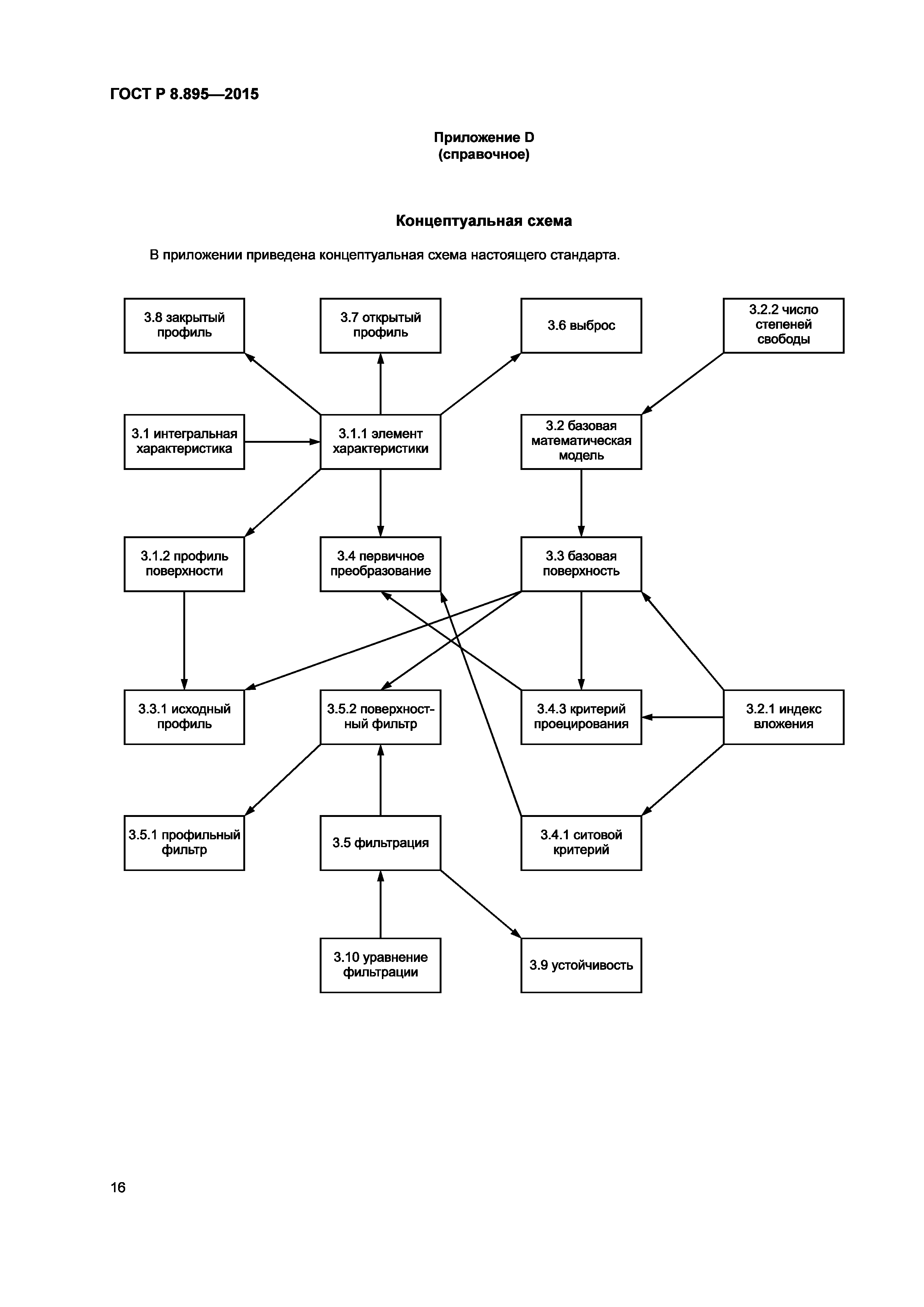 ГОСТ Р 8.895—2015

Приложение D
(справочное)

Концептуальная схема

В приложении приведена концептуальная схема настоящего стандарта.

3.8 закрытый профиль

3.7 открытый профиль

3.6 выброс

3.2.2 число степеней свободы

3.1 интегральная характеристика

3.1.1 элемент характеристики

3.2 базовая математическая модель

3.1.2 профиль поверхности

3.4 первичное преобразование

3.3 базовая поверхность

3.3.1 исходный профиль

3.5.2 поверхностный фильтр

3.4.3 критерий проецирования

3.2.1 индекс вложения

3.5.1 профильный фильтр

3.5 фильтрация

3.4.1 ситовой критерий

3.10 уравнение фильтрации

3.9 устойчивость

16